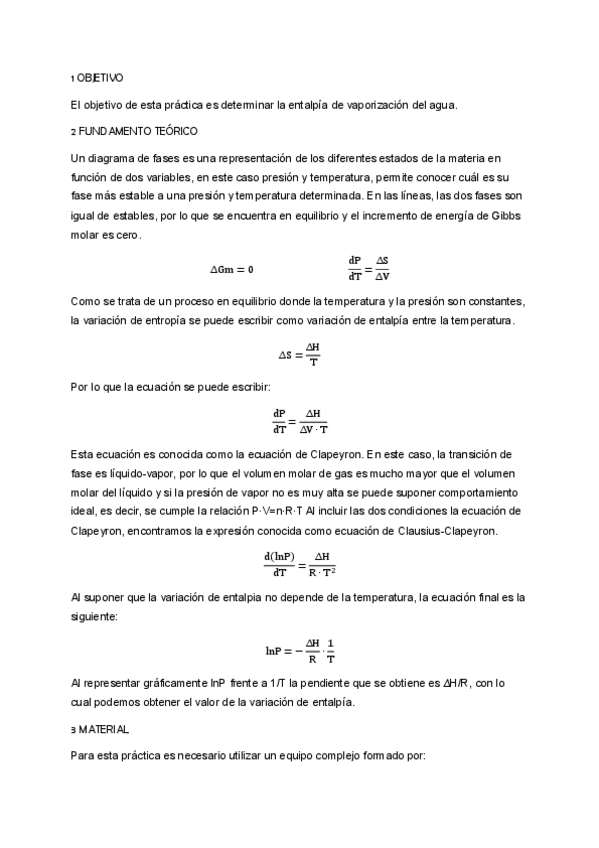 1 OBJETIVO

El objetivo de esta práctica es determinar la entalpía de vaporización del agua.

2 FUNDAMENTO TEÓRICO

Un diagrama de fases es una representación de los diferentes estados de la materia en función de dos variables, en este caso presión y temperatura, permite conocer cuál es su fase más estable a una presión y temperatura determinada. En las líneas, las dos fases son igual de estables, por lo que se encuentra en equilibrio y el incremento de energía de Gibbs molar es cero.

$\Delta Gm = 0$ $\frac{dP}{dT} = \frac{\Delta S}{\Delta V}$

Como se trata de un proceso en equilibrio donde la temperatura y la presión son constantes, la variación de entropía se puede escribir como variación de entalpía entre la temperatura.

$\Delta S = \frac{\Delta H}{T}$

Por lo que la ecuación se puede escribir:

$\frac{dP}{dT} = \frac{\Delta H}{\Delta V \cdot T}$

Esta ecuación es conocida como la ecuación de Clapeyron. En este caso, la transición de fase es líquido-vapor, por lo que el volumen molar de gas es mucho mayor que el volumen molar del líquido y si la presión de vapor no es muy alta se puede suponer comportamiento ideal, es decir, se cumple la relación P·V=n·R·T Al incluir las dos condiciones la ecuación de Clapeyron, encontramos la expresión conocida como ecuación de Clausius-Clapeyron.

$\frac{d(\ln P)}{dT} = \frac{\Delta H}{R \cdot T^2}$

Al suponer que la variación de entalpia no depende de la temperatura, la ecuación final es la siguiente:

$\ln P = -\frac{\Delta H}{R} \cdot \frac{1}{T}$

Al representar gráficamente lnP frente a 1/T la pendiente que se obtiene es ΔH/R, con lo cual podemos obtener el valor de la variación de entalpía.

3 MATERIAL

Para esta práctica es necesario utilizar un equipo complejo formado por: